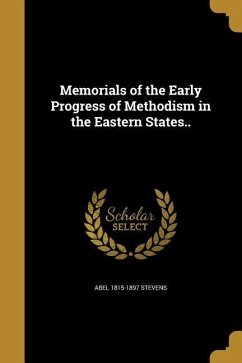 Memorials of the Early Progress of Methodism in the Eastern States..

Scholar SELECT

ABEL 1815-1897 STEVENS